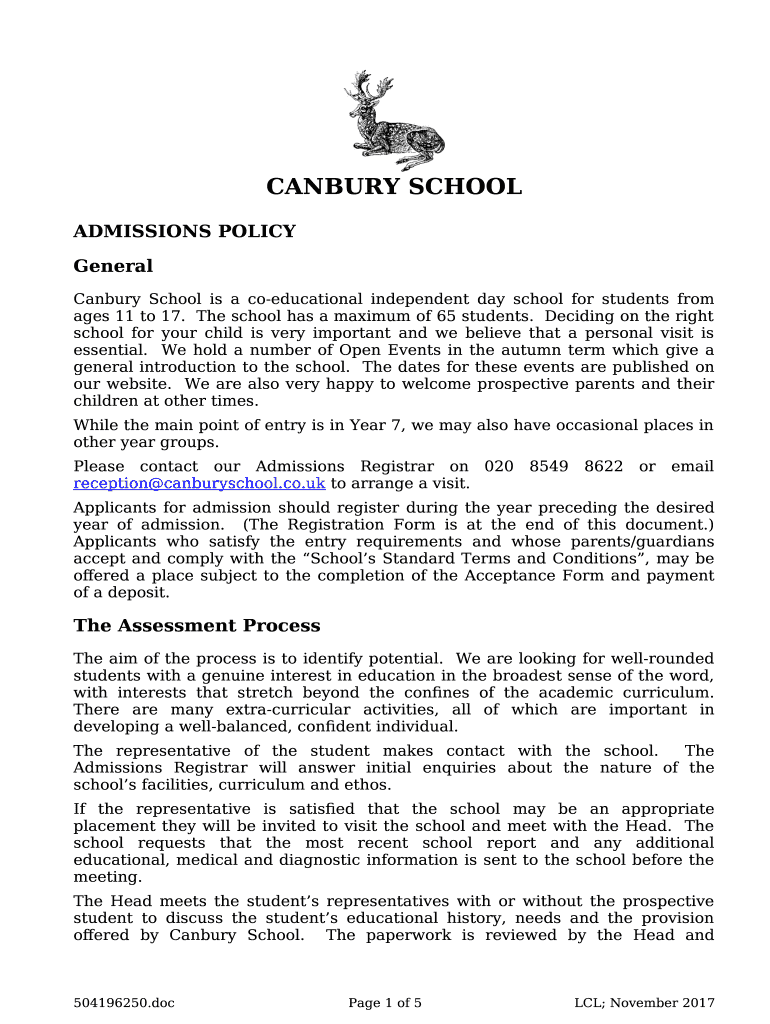 CANBURY SCHOOL

ADMISSIONS POLICY

General

Canbury School is a co-educational independent day school for students from ages 11 to 17. The school has a maximum of 65 students. Deciding on the right school for your child is very important and we believe that a personal visit is essential. We hold a number of Open Events in the autumn term which give a general introduction to the school. The dates for these events are published on our website. We are also very happy to welcome prospective parents and their children at other times.

While the main point of entry is in Year 7, we may also have occasional places in other year groups.

Please contact our Admissions Registrar on 020 8549 8622 or email reception@canburyschool.co.uk to arrange a visit.

Applicants for admission should register during the year preceding the desired year of admission. (The Registration Form is at the end of this document.) Applicants who satisfy the entry requirements and whose parents/guardians accept and comply with the “School’s Standard Terms and Conditions”, may be offered a place subject to the completion of the Acceptance Form and payment of a deposit.

The Assessment Process

The aim of the process is to identify potential. We are looking for well-rounded students with a genuine interest in education in the broadest sense of the word, with interests that stretch beyond the confines of the academic curriculum. There are many extra-curricular activities, all of which are important in developing a well-balanced, confident individual.

The representative of the student makes contact with the school. The Admissions Registrar will answer initial enquiries about the nature of the school’s facilities, curriculum and ethos.

If the representative is satisfied that the school may be an appropriate placement they will be invited to visit the school and meet with the Head. The school requests that the most recent school report and any additional educational, medical and diagnostic information is sent to the school before the meeting.

The Head meets the student’s representatives with or without the prospective student to discuss the student’s educational history, needs and the provision offered by Canbury School. The paperwork is reviewed by the Head and

504196250.doc Page 1 of 5 LCL; November 2017